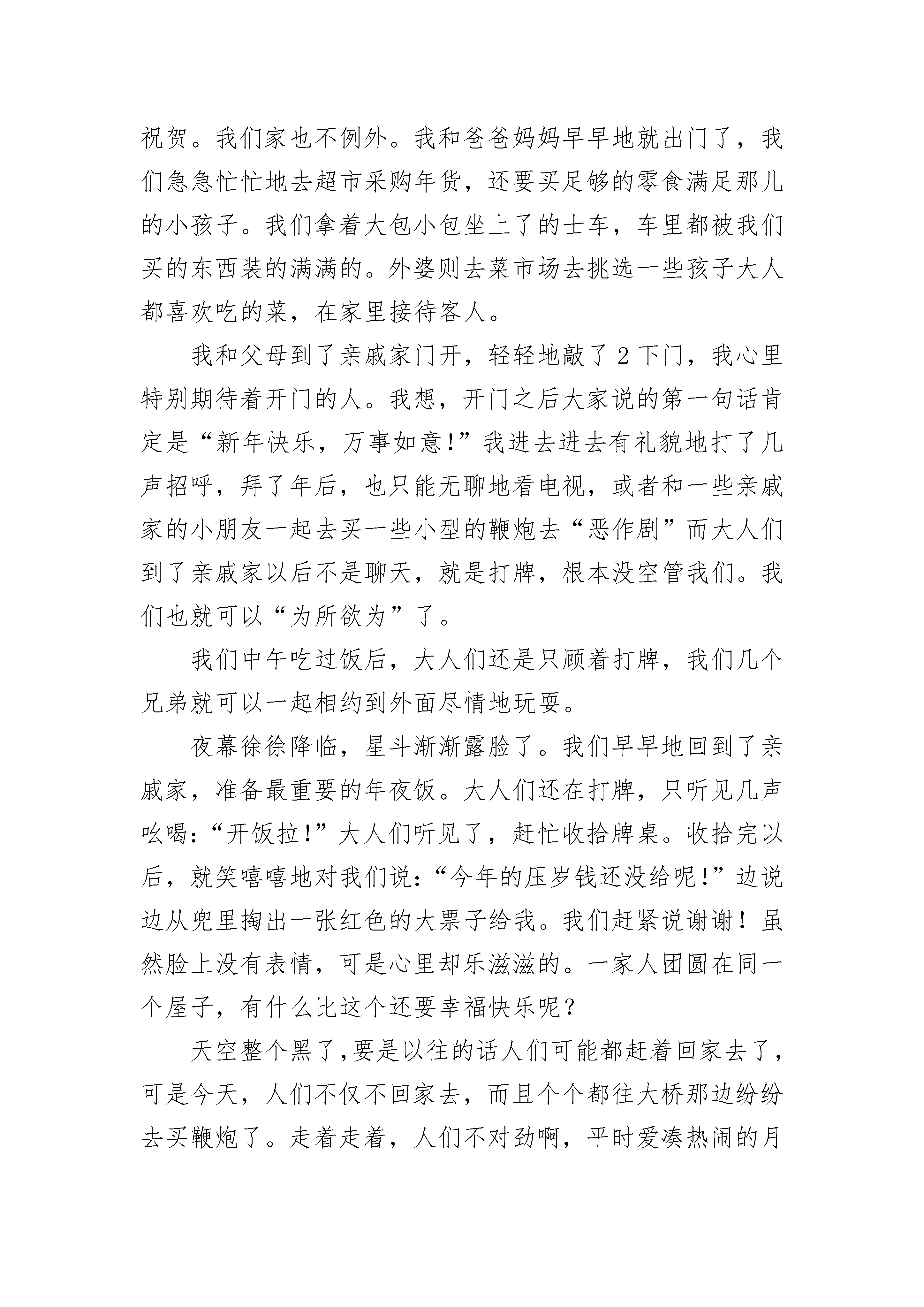 祝贺。我们家也不例外。我和爸爸妈妈早早地就出门了，我们急急忙忙地去超市采购年货，还要买足够的零食满足那儿的小孩子。我们拿着大包小包坐上了的士车，车里都被我们买的东西装的满满的。外婆则去菜市场去挑选一些孩子大人都喜欢吃的菜，在家里接待客人。

我和父母到了亲戚家门开，轻轻地敲了 2 下门，我心里特别期待着开门的人。我想，开门之后大家说的第一句话肯定是“新年快乐，万事如意！”我进去进去有礼貌地打了几声招呼，拜了年后，也只能无聊地看电视，或者和一些亲戚家的小朋友一起去买一些小型的鞭炮去“恶作剧”而大人们到了亲戚家以后不是聊天，就是打牌，根本没空管我们。我们也就可以“为所欲为”了。

我们中午吃过饭后，大人们还是只顾着打牌，我们几个兄弟就可以一起相约到外面尽情地玩耍。

夜幕徐徐降临，星斗渐渐露脸了。我们早早地回到了亲戚家，准备最重要的年夜饭。大人们还在打牌，只听见几声吆喝：“开饭拉！”大人们听见了，赶忙收拾牌桌。收拾完以后，就笑嘻嘻地对我们说：“今年的压岁钱还没给呢！”边说边从兜里掏出一张红色的大票子给我。我们赶紧说谢谢！虽然脸上没有表情，可是心里却乐滋滋的。一家人团圆在同一个屋子，有什么比这个还要幸福快乐呢？

天空整个黑了，要是以往的话人们可能都赶着回家去了，可是今天，人们不仅不回家去，而且个个都往大桥那边纷纷去买鞭炮了。走着走着，人们不对劲啊，平时爱凑热闹的月